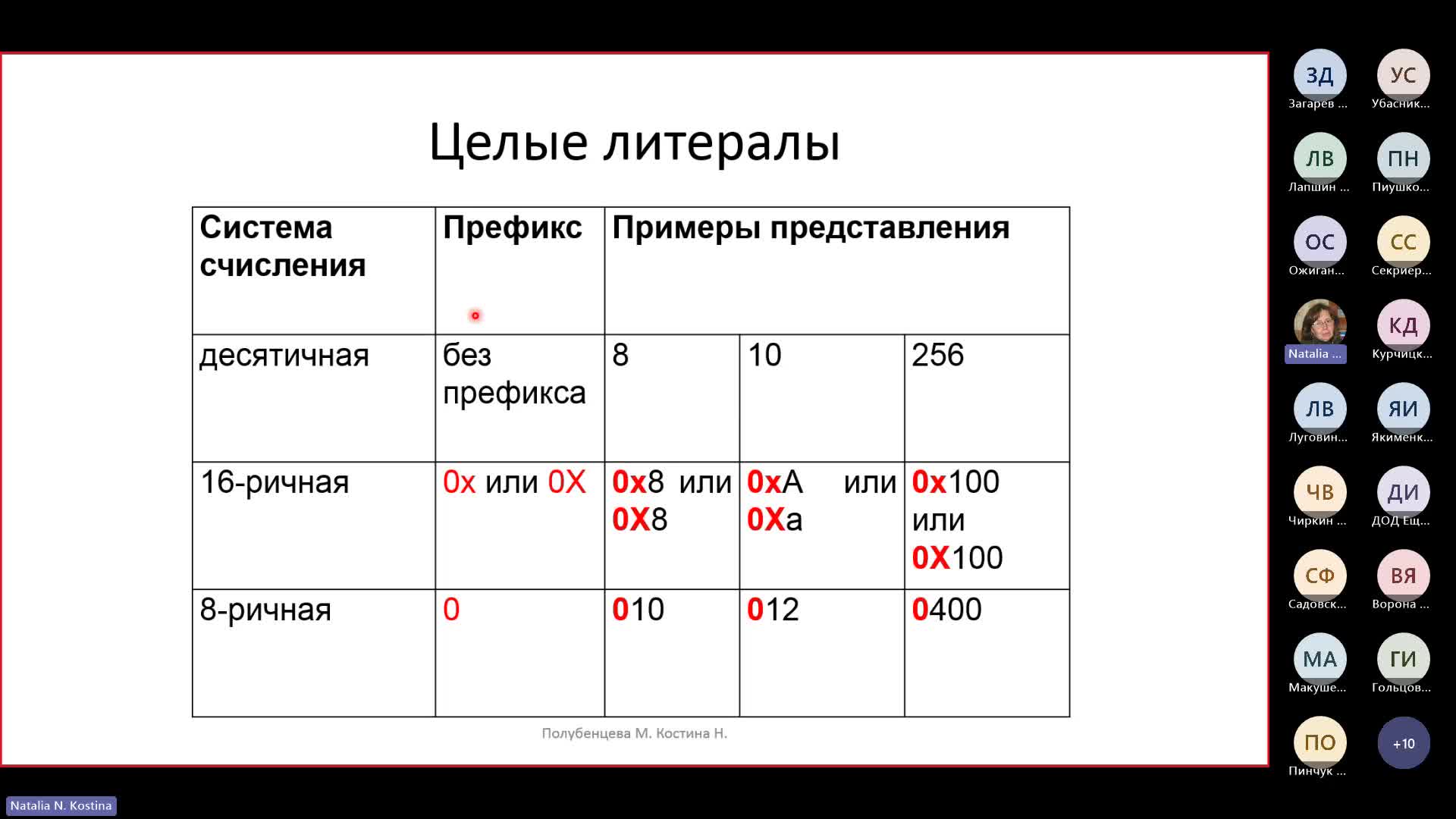 Целые литералы

| Система счисления | Префикс | Примеры представления | | |
|---|---|---|---|---|
| десятичная | без префикса | 8 | 10 | 256 |
| 16-ричная | 0x или 0X | 0x8 или 0X8 | 0xA или 0Xa | 0x100 или 0X100 |
| 8-ричная | 0 | 010 | 012 | 0400 |

Полубенцева М. Костина Н.

ЗД
Загарев ...
УС
Убасник...
ЛВ
Лапшин ...
ПН
Пиушко...
ОС
Ожиган...
СС
Секриер...
Natalia ...
КД
Курчицк...
ЛВ
Луговин...
ЯИ
Якименк...
ЧВ
Чиркин ...
ДИ
ДОД Ещ...
СФ
Садовск...
ВЯ
Ворона ...
МА
Макуше...
ГИ
Гольцов...
ПО
Пинчук ...
+10

Natalia N. Kostina